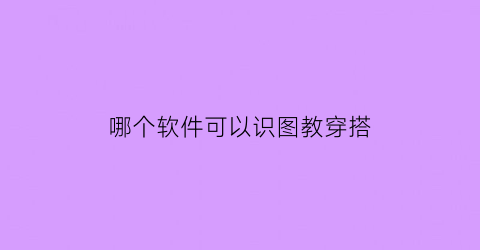 哪个软件可以识图教穿搭